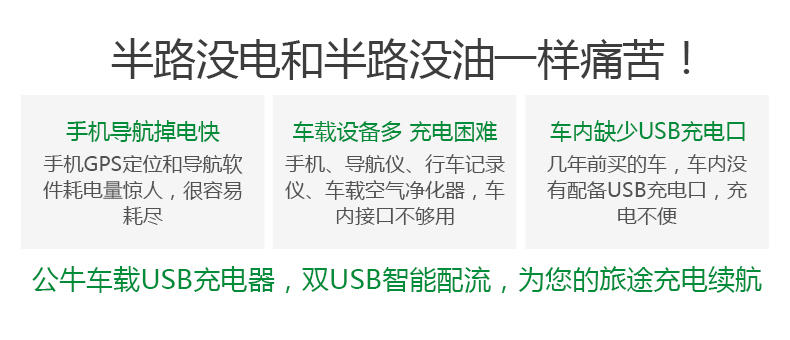 半路没电和半路没油一样痛苦！

手机导航掉电快
手机GPS定位和导航软件耗电量惊人，很容易耗尽

车载设备多 充电困难
手机、导航仪、行车记录仪、车载空气净化器，车内接口不够用

车内缺少USB充电口
几年前买的车，车内没有配备USB充电口，充电不便

公牛车载USB充电器，双USB智能配流，为您的旅途充电续航